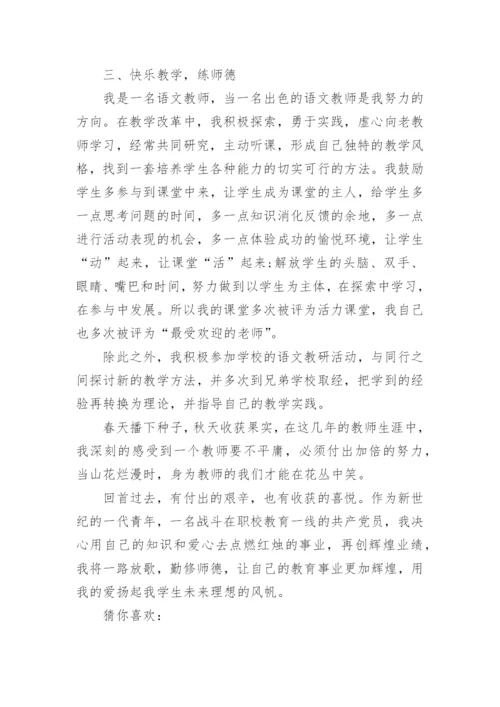 三、快乐教学，练师德

我是一名语文教师，当一名出色的语文教师是我努力的方向。在教学改革中，我积极探索，勇于实践，虚心向老教师学习，经常共同研究，主动听课，形成自己独特的教学风格，找到一套培养学生各种能力的切实可行的方法。我鼓励学生多参与到课堂中来，让学生成为课堂的主人，给学生多一点思考问题的时间，多一点知识消化反馈的余地，多一点进行活动表现的机会，多一点体验成功的愉悦环境，让学生“动”起来，让课堂“活”起来;解放学生的头脑、双手、眼睛、嘴巴和时间，努力做到以学生为主体，在探索中学习，在参与中发展。所以我的课堂多次被评为活力课堂，我自己也多次被评为“最受欢迎的老师”。

除此之外，我积极参加学校的语文教研活动，与同行之间探讨新的教学方法，并多次到兄弟学校取经，把学到的经验再转换为理论，并指导自己的教学实践。

春天播下种子，秋天收获果实，在这几年的教师生涯中，我深刻的感受到一个教师要不平庸，必须付出加倍的努力，当山花烂漫时，身为教师的我们才能在花丛中笑。

回首过去，有付出的艰辛，也有收获的喜悦。作为新世纪的一代青年，一名战斗在职校教育一线的共产党员，我决心用自己的知识和爱心去点燃红烛的事业，再创辉煌业绩，我将一路放歌，勤修师德，让自己的教育事业更加辉煌，用我的爱扬起我学生未来理想的风帆。

猜你喜欢：